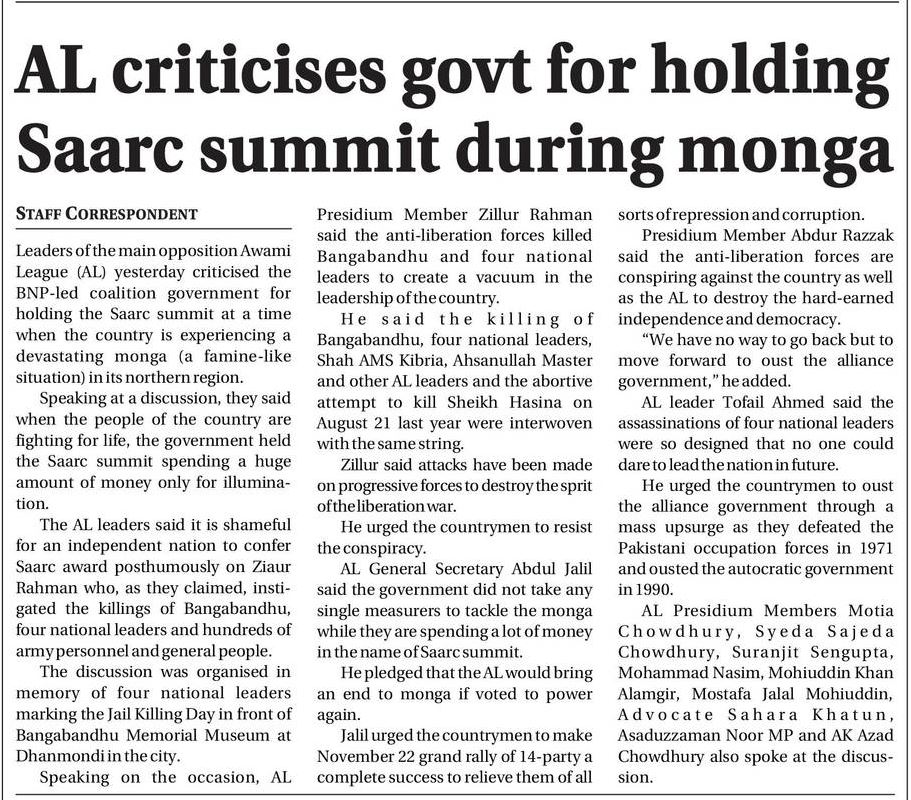 AL criticises govt for holding Saarc summit during monga

STAFF CORRESPONDENT

Leaders of the main opposition Awami League (AL) yesterday criticised the BNP-led coalition government for holding the Saarc summit at a time when the country is experiencing a devastating monga (a famine-like situation) in its northern region.

Speaking at a discussion, they said when the people of the country are fighting for life, the government held the Saarc summit spending a huge amount of money only for illumination.

The AL leaders said it is shameful for an independent nation to confer Saarc award posthumously on Ziaur Rahman who, as they claimed, instigated the killings of Bangabandhu, four national leaders and hundreds of army personnel and general people.

The discussion was organised in memory of four national leaders marking the Jail Killing Day in front of Bangabandhu Memorial Museum at Dhanmondi in the city.

Speaking on the occasion, AL Presidium Member Zillur Rahman said the anti-liberation forces killed Bangabandhu and four national leaders to create a vacuum in the leadership of the country.

He said the killing of Bangabandhu, four national leaders, Shah AMS Kibria, Ahsanullah Master and other AL leaders and the abortive attempt to kill Sheikh Hasina on August 21 last year were interwoven with the same string.

Zillur said attacks have been made on progressive forces to destroy the sprit of the liberation war.

He urged the countrymen to resist the conspiracy.

AL General Secretary Abdul Jalil said the government did not take any single measurers to tackle the monga while they are spending a lot of money in the name of Saarc summit.

He pledged that the AL would bring an end to monga if voted to power again.

Jalil urged the countrymen to make November 22 grand rally of 14-party a complete success to relieve them of all sorts of repression and corruption.

Presidium Member Abdur Razzak said the anti-liberation forces are conspiring against the country as well as the AL to destroy the hard-earned independence and democracy.

"We have no way to go back but to move forward to oust the alliance government," he added.

AL leader Tofail Ahmed said the assassinations of four national leaders were so designed that no one could dare to lead the nation in future.

He urged the countrymen to oust the alliance government through a mass upsurge as they defeated the Pakistani occupation forces in 1971 and ousted the autocratic government in 1990.

AL Presidium Members Motia Chowdhury, Syeda Sajeda Chowdhury, Suranjit Sengupta, Mohammad Nasim, Mohiuddin Khan Alamgir, Mostafa Jalal Mohiuddin, Advocate Sahara Khatun, Asaduzzaman Noor MP and AK Azad Chowdhury also spoke at the discussion.